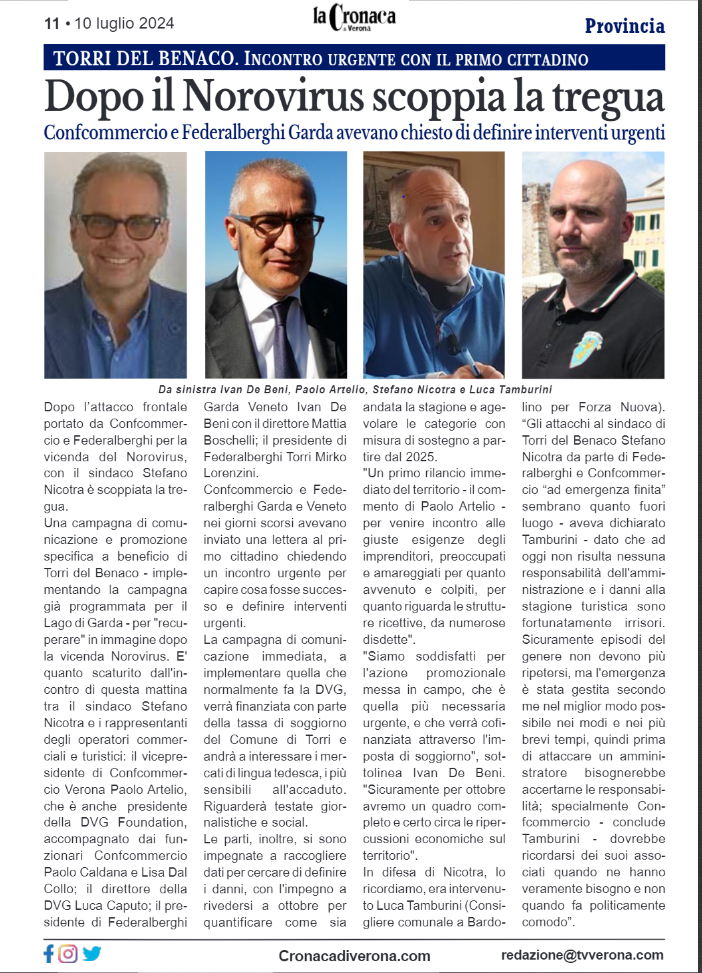 11 • 10 luglio 2024

la Cronaca di Verona

Provincia

TORRI DEL BENACO. INCONTRO URGENTE CON IL PRIMO CITTADINO

Dopo il Norovirus scoppia la tregua

Confcommercio e Federalberghi Garda avevano chiesto di definire interventi urgenti

Da sinistra Ivan De Beni, Paolo Artelio, Stefano Nicotra e Luca Tamburini

Dopo l'attacco frontale portato da Confcommercio e Federalberghi per la vicenda del Norovirus, con il sindaco Stefano Nicotra è scoppiata la tregua.

Una campagna di comunicazione e promozione specifica a beneficio di Torri del Benaco - implementando la campagna già programmata per il Lago di Garda - per "recuperare" in immagine dopo la vicenda Norovirus. E' quanto scaturito dall'incontro di questa mattina tra il sindaco Stefano Nicotra e i rappresentanti degli operatori commerciali e turistici: il vicepresidente di Confcommercio Verona Paolo Artelio, che è anche presidente della DVG Foundation, accompagnato dai funzionari Confcommercio Paolo Caldana e Lisa Dal Collo; il direttore della DVG Luca Caputo; il presidente di Federalberghi Garda Veneto Ivan De Beni con il direttore Mattia Boschelli; il presidente di Federalberghi Torri Mirko Lorenzini.

Confcommercio e Federalberghi Garda e Veneto nei giorni scorsi avevano inviato una lettera al primo cittadino chiedendo un incontro urgente per capire cosa fosse successo e definire interventi urgenti.

La campagna di comunicazione immediata, a implementare quella che normalmente fa la DVG, verrà finanziata con parte della tassa di soggiorno del Comune di Torri e andrà a interessare i mercati di lingua tedesca, i più sensibili all'accaduto. Riguarderà testate giornalistiche e social.

Le parti, inoltre, si sono impegnate a raccogliere dati per cercare di definire i danni, con l'impegno a rivedersi a ottobre per quantificare come sia andata la stagione e agevolare le categorie con misura di sostegno a partire dal 2025.

"Un primo rilancio immediato del territorio - il commento di Paolo Artelio - per venire incontro alle giuste esigenze degli imprenditori, preoccupati e amareggiati per quanto avvenuto e colpiti, per quanto riguarda le strutture ricettive, da numerose disdette".

"Siamo soddisfatti per l'azione promozionale messa in campo, che è quella più necessaria urgente, e che verrà cofinanziata attraverso l'imposta di soggiorno", sottolinea Ivan De Beni. "Sicuramente per ottobre avremo un quadro completo e certo circa le ripercussioni economiche sul territorio".

In difesa di Nicotra, lo ricordiamo, era intervenuto Luca Tamburini (Consigliere comunale a Bardolino per Forza Nuova). "Gli attacchi al sindaco di Torri del Benaco Stefano Nicotra da parte di Federalberghi e Confcommercio "ad emergenza finita" sembrano quanto fuori luogo - aveva dichiarato Tamburini - dato che ad oggi non risulta nessuna responsabilità dell'amministrazione e i danni alla stagione turistica sono fortunatamente irrisori. Sicuramente episodi del genere non devono più ripetersi, ma l'emergenza è stata gestita secondo me nel miglior modo possibile nei modi e nei più brevi tempi, quindi prima di attaccare un amministratore bisognerebbe accertarne le responsabilità; specialmente Confcommercio - conclude Tamburini - dovrebbe ricordarsi dei suoi associati quando ne hanno veramente bisogno e non quando fa politicamente comodo".

Cronacadiverona.com

redazione@tvverona.com